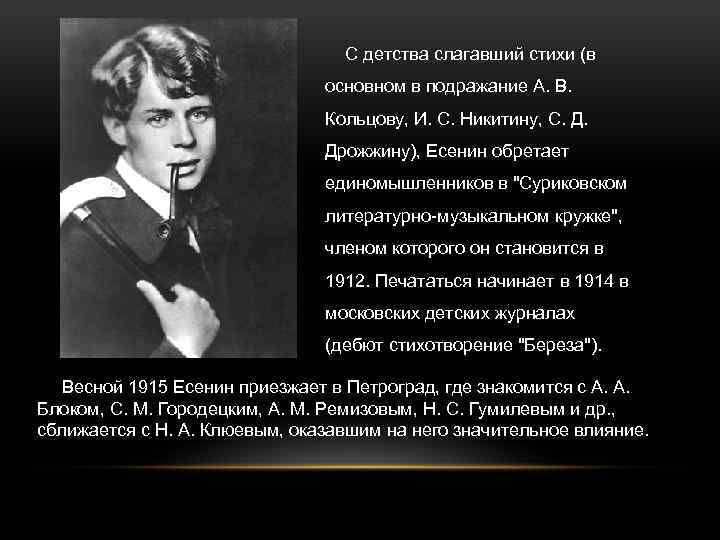 С детства слагавший стихи (в основном в подражание А. В. Кольцову, И. С. Никитину, С. Д. Дрожжину), Есенин обретает единомышленников в "Суриковском литературно-музыкальном кружке", членом которого он становится в 1912. Печататься начинает в 1914 в московских детских журналах (дебют стихотворение "Береза").

Весной 1915 Есенин приезжает в Петроград, где знакомится с А. А. Блоком, С. М. Городецким, А. М. Ремизовым, Н. С. Гумилевым и др., сближается с Н. А. Клюевым, оказавшим на него значительное влияние.